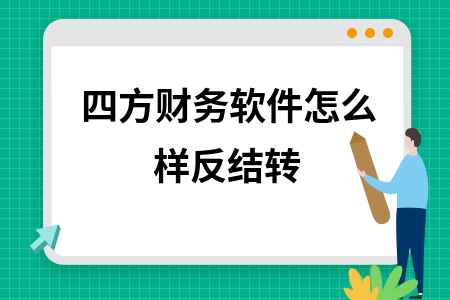 四方财务软件怎么样反结转